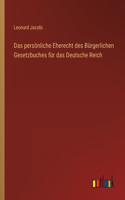 Leonard Jacobi

Das persönliche Eherecht des Bürgerlichen Gesetzbuches für das Deutsche Reich

outlook